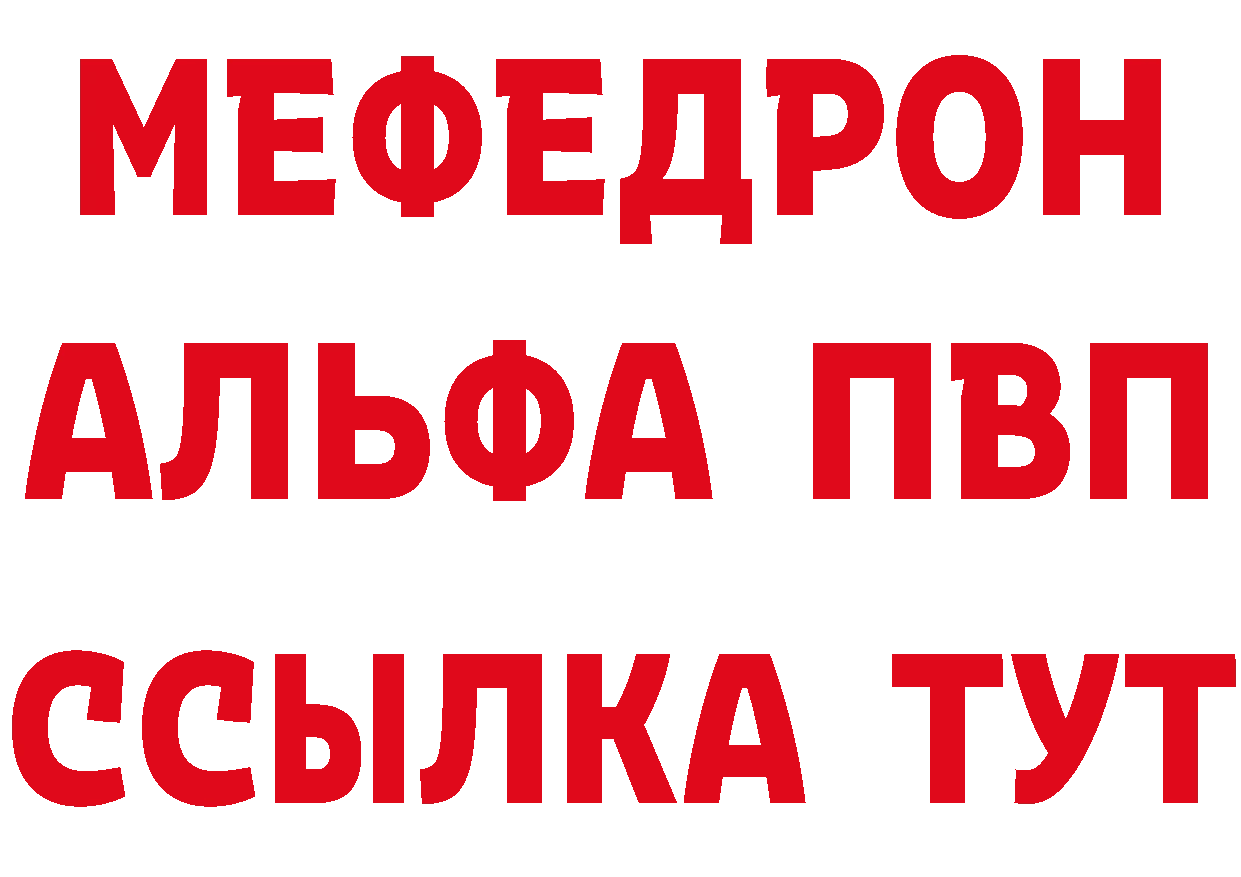 МЕФЕДРОН

АЛЬФА ПВП

ССЫЛКА ТУТ